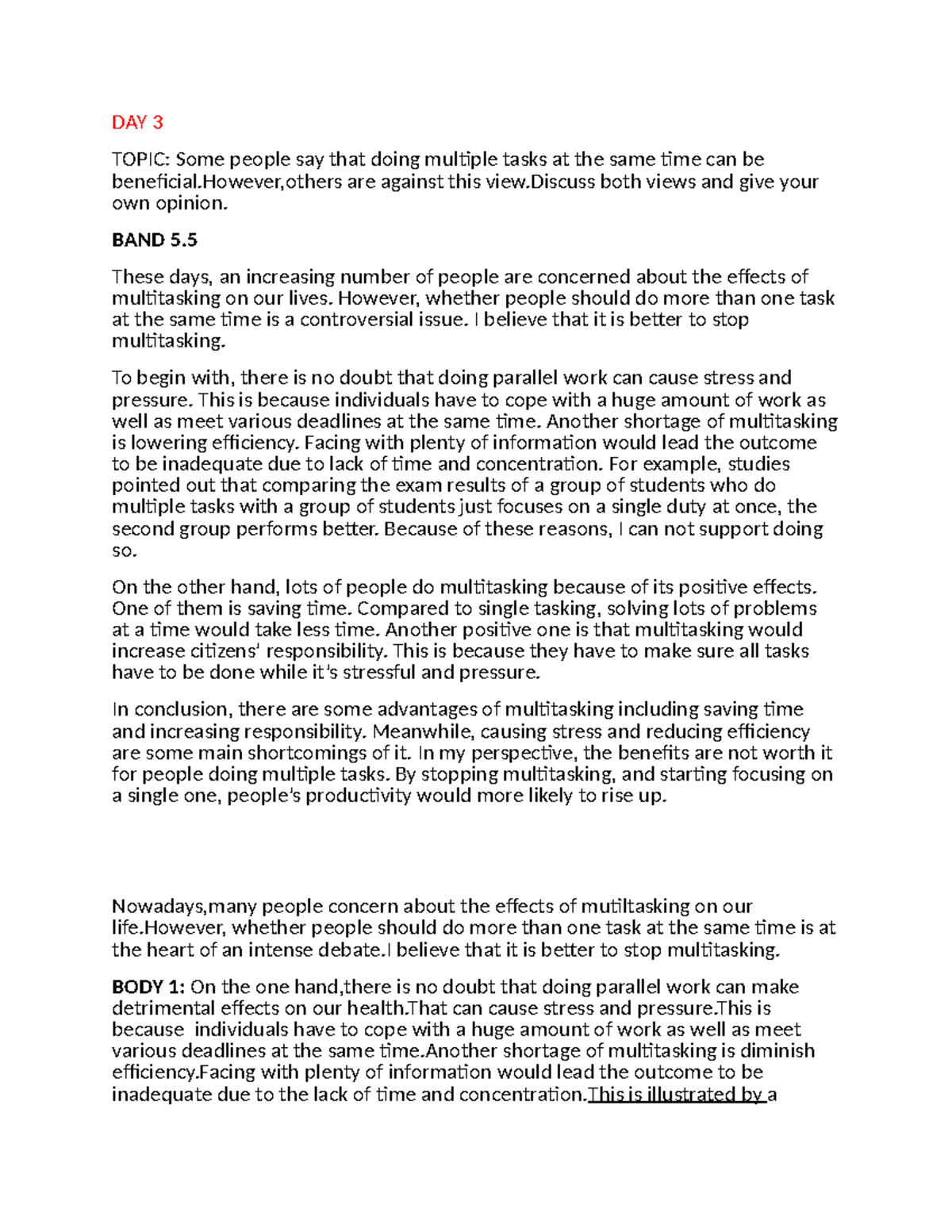 DAY 3

TOPIC: Some people say that doing multiple tasks at the same time can be beneficial.However,others are against this view.Discuss both views and give your own opinion.

BAND 5.5

These days, an increasing number of people are concerned about the effects of multitasking on our lives. However, whether people should do more than one task at the same time is a controversial issue. I believe that it is better to stop multitasking.

To begin with, there is no doubt that doing parallel work can cause stress and pressure. This is because individuals have to cope with a huge amount of work as well as meet various deadlines at the same time. Another shortage of multitasking is lowering efficiency. Facing with plenty of information would lead the outcome to be inadequate due to lack of time and concentration. For example, studies pointed out that comparing the exam results of a group of students who do multiple tasks with a group of students just focuses on a single duty at once, the second group performs better. Because of these reasons, I can not support doing so.

On the other hand, lots of people do multitasking because of its positive effects. One of them is saving time. Compared to single tasking, solving lots of problems at a time would take less time. Another positive one is that multitasking would increase citizens' responsibility. This is because they have to make sure all tasks have to be done while it's stressful and pressure.

In conclusion, there are some advantages of multitasking including saving time and increasing responsibility. Meanwhile, causing stress and reducing efficiency are some main shortcomings of it. In my perspective, the benefits are not worth it for people doing multiple tasks. By stopping multitasking, and starting focusing on a single one, people's productivity would more likely to rise up.

Nowadays,many people concern about the effects of mutiltasking on our life.However, whether people should do more than one task at the same time is at the heart of an intense debate.I believe that it is better to stop multitasking.

BODY 1: On the one hand,there is no doubt that doing parallel work can make detrimental effects on our health.That can cause stress and pressure.This is because individuals have to cope with a huge amount of work as well as meet various deadlines at the same time.Another shortage of multitasking is diminish efficiency.Facing with plenty of information would lead the outcome to be inadequate due to the lack of time and concentration.This is illustrated by a